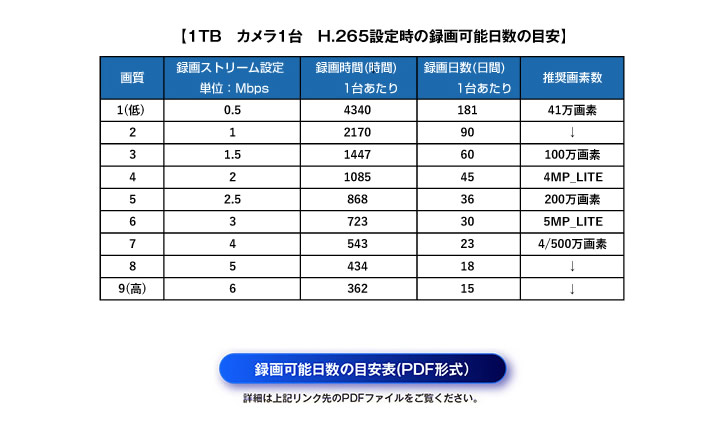 【1TB　カメラ1台　H.265設定時の録画可能日数の目安】

| 画質 | 録画ストリーム設定 単位：Mbps | 録画時間(時間) 1台あたり | 録画日数(日間) 1台あたり | 推奨画素数 |
|---|---|---|---|---|
| 1(低) | 0.5 | 4340 | 181 | 41万画素 |
| 2 | 1 | 2170 | 90 | ↓ |
| 3 | 1.5 | 1447 | 60 | 100万画素 |
| 4 | 2 | 1085 | 45 | 4MP_LITE |
| 5 | 2.5 | 868 | 36 | 200万画素 |
| 6 | 3 | 723 | 30 | 5MP_LITE |
| 7 | 4 | 543 | 23 | 4/500万画素 |
| 8 | 5 | 434 | 18 | ↓ |
| 9(高) | 6 | 362 | 15 | ↓ |

録画可能日数の目安表(PDF形式)

詳細は上記リンク先のPDFファイルをご覧ください。